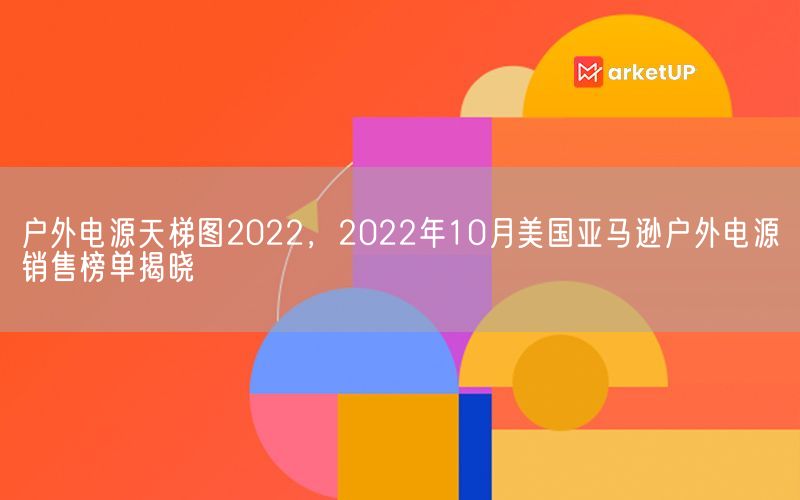 MarketUP

户外电源天梯图2022，2022年10月美国亚马逊户外电源销售榜单揭晓